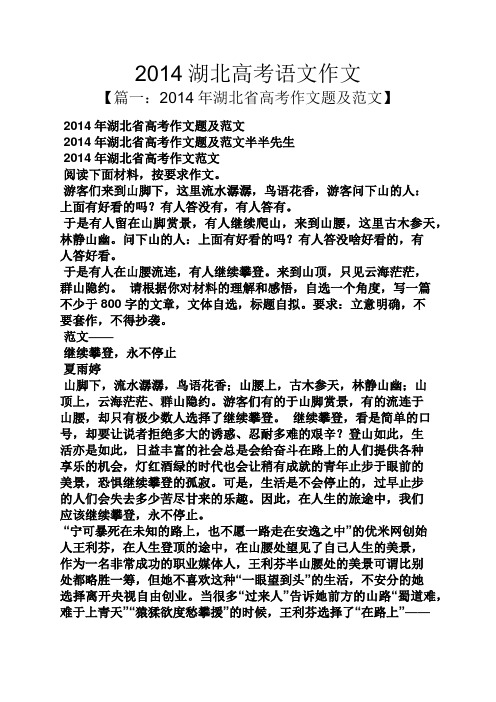 2014 湖北高考语文作文

【篇一：2014 年湖北省高考作文题及范文】

2014 年湖北省高考作文题及范文

2014 年湖北省高考作文题及范文半半先生

2014 年湖北省高考作文范文

阅读下面材料，按要求作文。

游客们来到山脚下，这里流水潺潺，鸟语花香，游客问下山的人：上面有好看的吗？有人答没有，有人答有。

于是有人留在山脚赏景，有人继续爬山，来到山腰，这里古木参天，林静山幽。问下山的人：上面有好看的吗？有人答没啥好看的，有人答好看。

于是有人在山腰流连，有人继续攀登。来到山顶，只见云海茫茫，群山隐约。 请根据你对材料的理解和感悟，自选一个角度，写一篇不少于 800 字的文章，文体自选，标题自拟。要求：立意明确，不要套作，不得抄袭。

范文——

继续攀登，永不停止

夏雨婷

山脚下，流水潺潺，鸟语花香；山腰上，古木参天，林静山幽；山顶上，云海茫茫、群山隐约。游客们有的于山脚赏景，有的流连于山腰，却只有极少数人选择了继续攀登。 继续攀登，看是简单的口号，却要让说者拒绝多大的诱惑、忍耐多难的艰辛？登山如此，生活亦是如此，日益丰富的社会总是会给奋斗在路上的人们提供各种享乐的机会，灯红酒绿的时代也会让稍有成就的青年止步于眼前的美景，恐惧继续攀登的孤寂。可是，生活是不会停止的，过早止步的人们会失去多少苦尽甘来的乐趣。因此，在人生的旅途中，我们应该继续攀登，永不停止。

“宁可暴死在未知的路上，也不愿一路走在安逸之中”的优米网创始人王利芬，在人生登顶的途中，在山腰处望见了自己人生的美景，作为一名非常成功的职业媒体人，王利芬半山腰处的美景可谓比别处都略胜一筹，但她不喜欢这种“一眼望到头”的生活，不安分的她选择离开央视自由创业。当很多“过来人”告诉她前方的山路“蜀道难，难于上青天”“猿猱欲度愁攀援”的时候，王利芬选择了“在路上”——